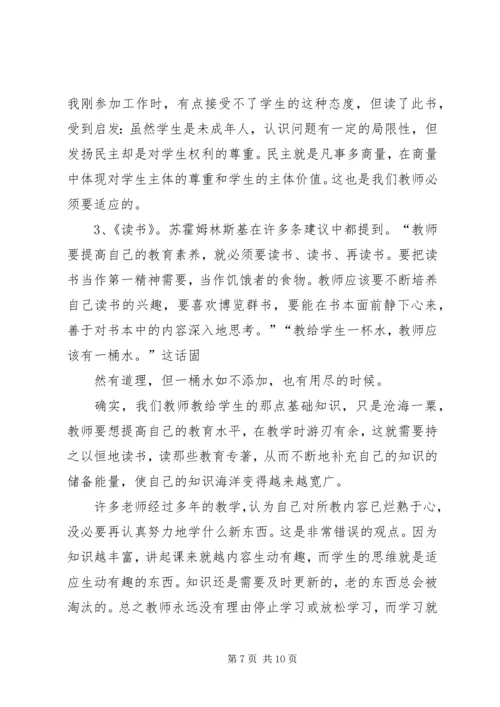 我刚参加工作时，有点接受不了学生的这种态度，但读了此书，受到启发：虽然学生是未成年人，认识问题有一定的局限性，但发扬民主却是对学生权利的尊重。民主就是凡事多商量，在商量中体现对学生主体的尊重和学生的主体价值。这也是我们教师必须要适应的。

3、《读书》。苏霍姆林斯基在许多条建议中都提到。“教师要提高自己的教育素养，就必须要读书、读书、再读书。要把读书当作第一精神需要，当作饥饿者的食物。教师应该要不断培养自己读书的兴趣，要喜欢博览群书，要能在书本面前静下心来，善于对书本中的内容深入地思考。”“教给学生一杯水，教师应该有一桶水。”这话固

然有道理，但一桶水如不添加，也有用尽的时候。

确实，我们教师教给学生的那点基础知识，只是沧海一粟，教师要想提高自己的教育水平，在教学时游刃有余，这就需要持之以恒地读书，读那些教育专著，从而不断地补充自己的知识的储备能量，使自己的知识海洋变得越来越宽广。

许多老师经过多年的教学，认为自己对所教内容已烂熟于心，没必要再认真努力地学什么新东西。这是非常错误的观点。因为知识越丰富，讲起课来就越内容生动有趣，而学生的思维就是适应生动有趣的东西。知识还是需要及时更新的，老的东西总会被淘汰的。总之教师永远没有理由停止学习或放松学习，而学习就

第 7 页 共 10 页